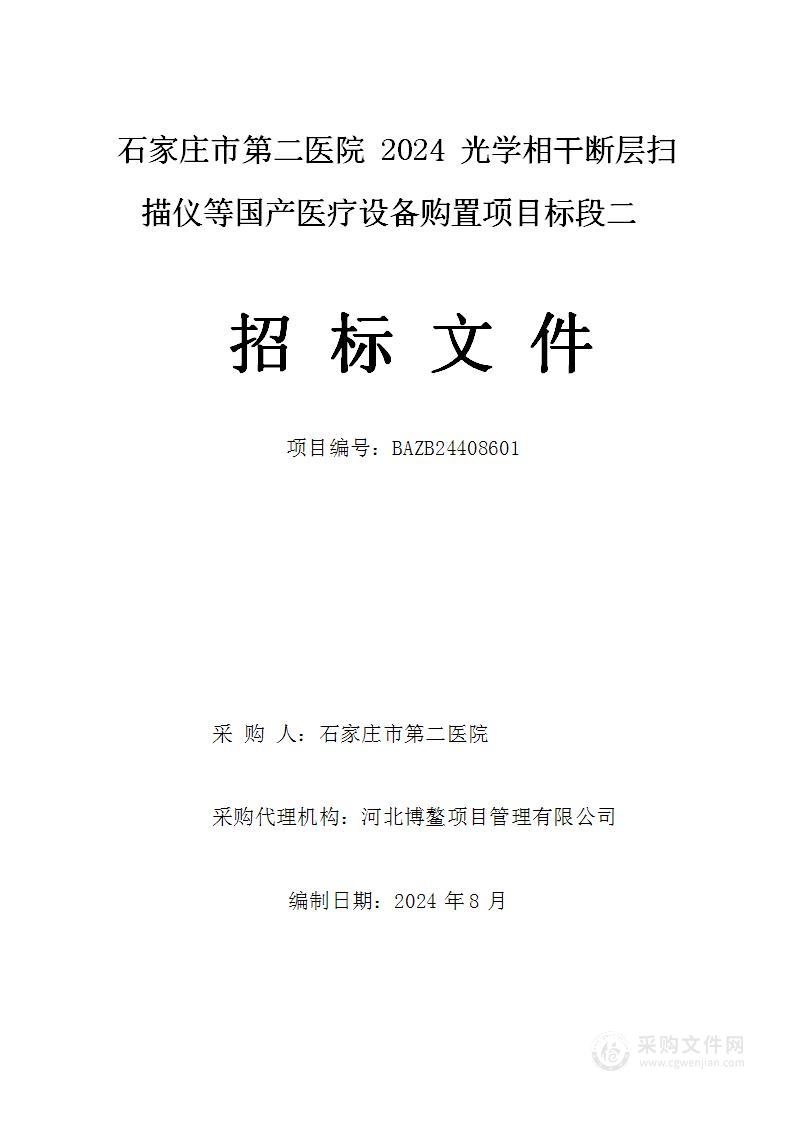 石家庄市第二医院 2024 光学相干断层扫描仪等国产医疗设备购置项目标段二

招 标 文 件

项目编号：BAZB24408601

采 购 人：石家庄市第二医院

采购代理机构：河北博鳌项目管理有限公司

编制日期：2024 年 8 月

采购文件网
www.cgwenjian.com